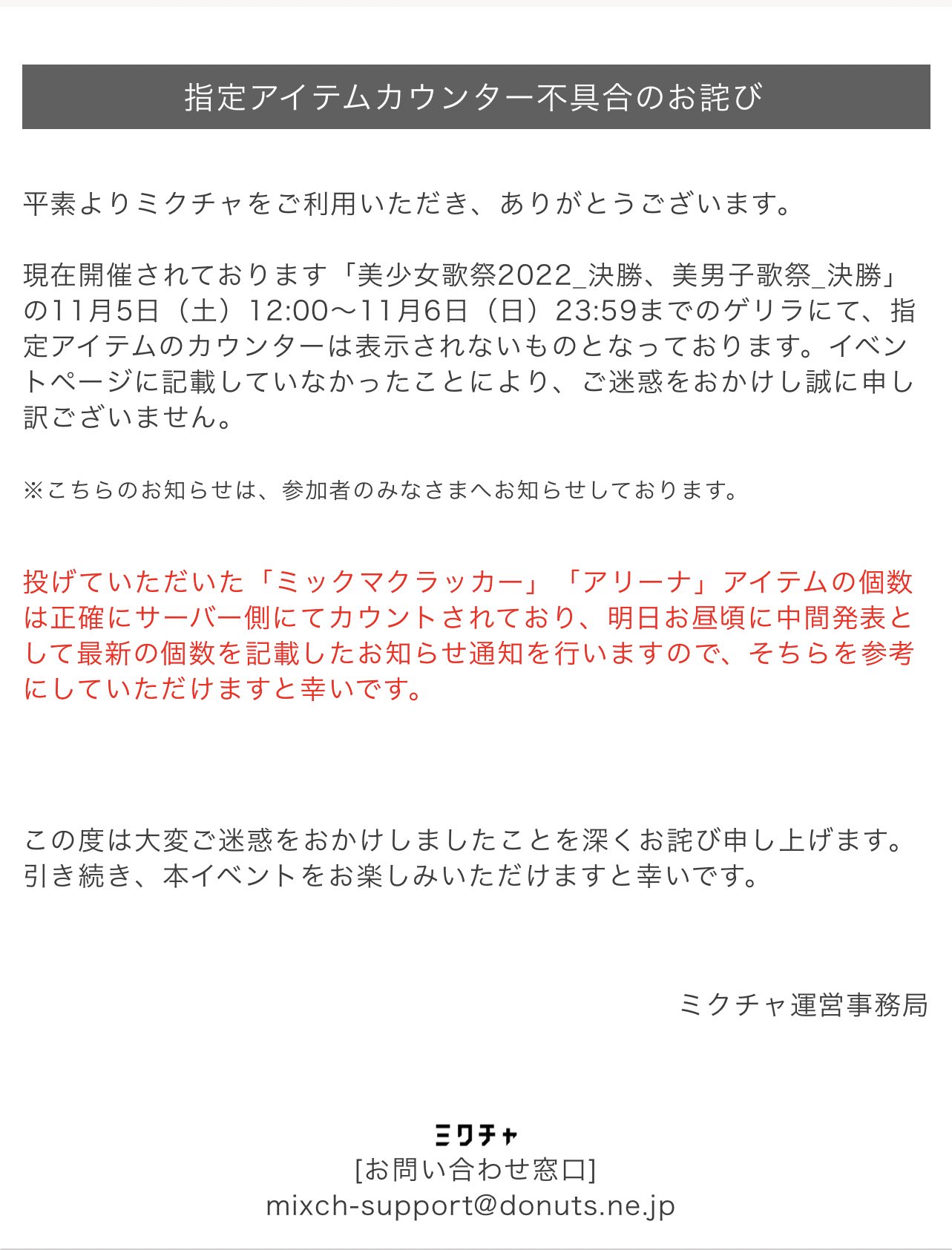 指定アイテムカウンター不具合のお詫び

平素よりミクチャをご利用いただき、ありがとうございます。

現在開催されております「美少女歌祭2022_決勝、美男子歌祭_決勝」の11月5日（土）12:00〜11月6日（日）23:59までのゲリラにて、指定アイテムのカウンターは表示されないものとなっております。イベントページに記載していなかったことにより、ご迷惑をおかけし誠に申し訳ございません。

※こちらのお知らせは、参加者のみなさまへお知らせしております。

投げていただいた「ミックマクラッカー」「アリーナ」アイテムの個数は正確にサーバー側にてカウントされており、明日お昼頃に中間発表として最新の個数を記載したお知らせ通知を行いますので、そちらを参考にしていただけますと幸いです。

この度は大変ご迷惑をおかけしましたことを深くお詫び申し上げます。
引き続き、本イベントをお楽しみいただけますと幸いです。

ミクチャ運営事務局

ミクチャ
[お問い合わせ窓口]
mixch-support@donuts.ne.jp